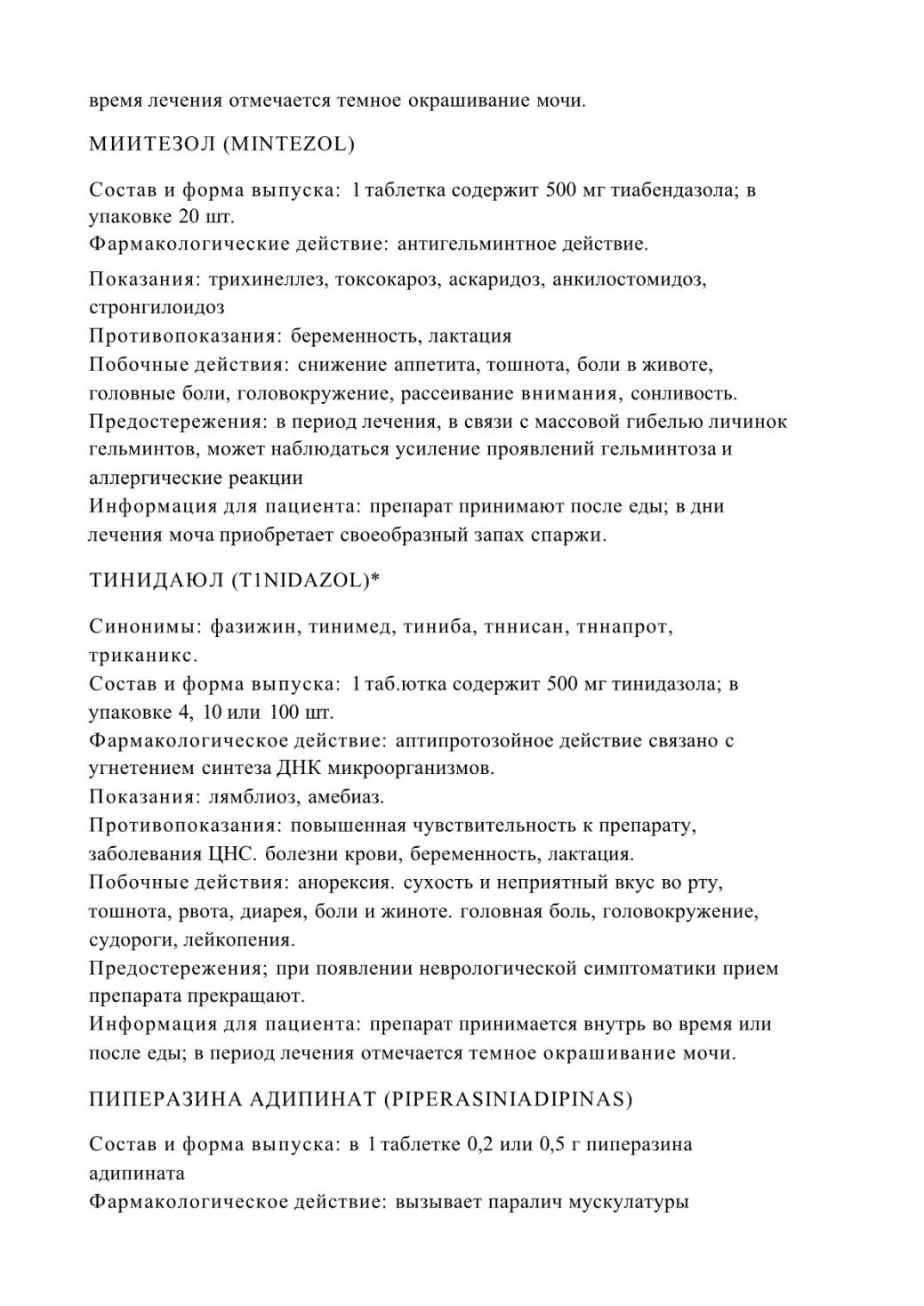 время лечения отмечается темное окрашивание мочи.

МИИТЕЗОЛ (MINTEZOL)

Состав и форма выпуска: 1 таблетка содержит 500 мг тиабендазола; в упаковке 20 шт.
Фармакологические действие: антигельминтное действие.

Показания: трихинеллез, токсокароз, аскаридоз, анкилостомидоз, стронгилоидоз
Противопоказания: беременность, лактация
Побочные действия: снижение аппетита, тошнота, боли в животе, головные боли, головокружение, рассеивание внимания, сонливость.
Предостережения: в период лечения, в связи с массовой гибелью личинок гельминтов, может наблюдаться усиление проявлений гельминтоза и аллергические реакции
Информация для пациента: препарат принимают после еды; в дни лечения моча приобретает своеобразный запах спаржи.

ТИНИДАЮЛ (T1NIDAZOL)*

Синонимы: фазижин, тинимед, тиниба, тннисан, тннапрот, триканикс.
Состав и форма выпуска: 1 таб.ютка содержит 500 мг тинидазола; в упаковке 4, 10 или 100 шт.
Фармакологическое действие: аптипротозойное действие связано с угнетением синтеза ДНК микроорганизмов.
Показания: лямблиоз, амебиаз.
Противопоказания: повышенная чувствительность к препарату, заболевания ЦНС. болезни крови, беременность, лактация.
Побочные действия: анорексия. сухость и неприятный вкус во рту, тошнота, рвота, диарея, боли и жиноте. головная боль, головокружение, судороги, лейкопения.
Предостережения; при появлении неврологической симптоматики прием препарата прекращают.
Информация для пациента: препарат принимается внутрь во время или после еды; в период лечения отмечается темное окрашивание мочи.

ПИПЕРАЗИНА АДИПИНАТ (PIPERASINIADIPINAS)

Состав и форма выпуска: в 1 таблетке 0,2 или 0,5 г пиперазина адипината
Фармакологическое действие: вызывает паралич мускулатуры